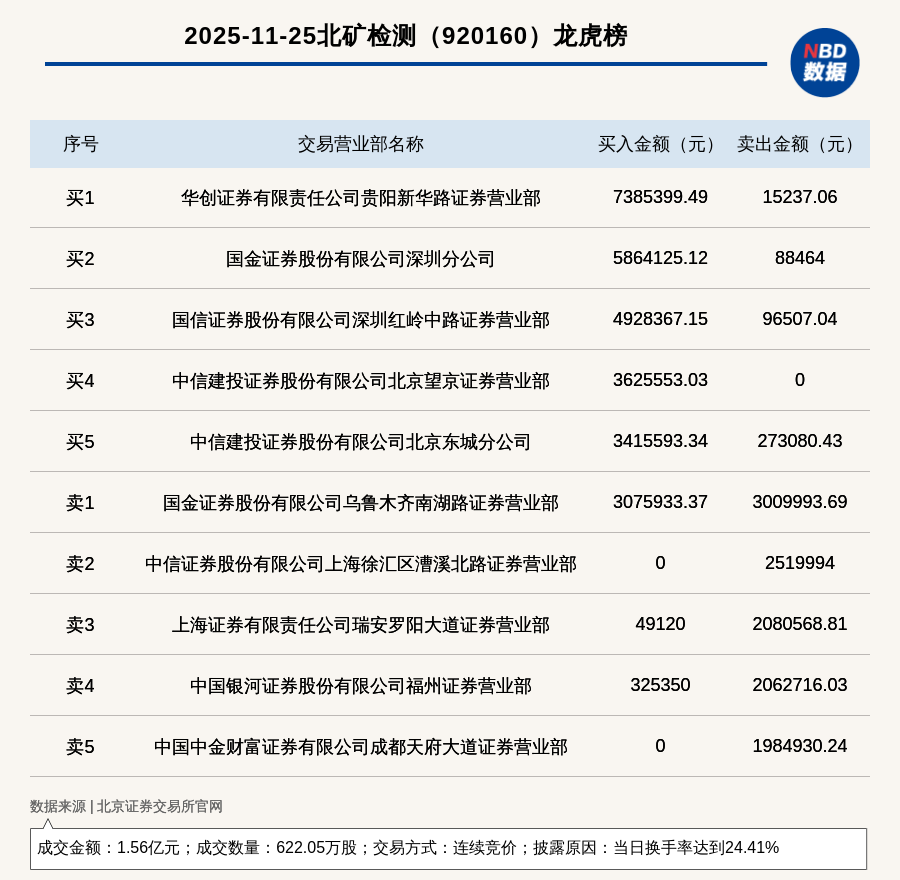 2025-11-25北矿检测（920160）龙虎榜

NBD
数据

| 序号 | 交易营业部名称 | 买入金额（元） | 卖出金额（元） |
|---|---|---|---|
| 买1 | 华创证券有限责任公司贵阳新华路证券营业部 | 7385399.49 | 15237.06 |
| 买2 | 国金证券股份有限公司深圳分公司 | 5864125.12 | 88464 |
| 买3 | 国信证券股份有限公司深圳红岭中路证券营业部 | 4928367.15 | 96507.04 |
| 买4 | 中信建投证券股份有限公司北京望京证券营业部 | 3625553.03 | 0 |
| 买5 | 中信建投证券股份有限公司北京东城分公司 | 3415593.34 | 273080.43 |
| 卖1 | 国金证券股份有限公司乌鲁木齐南湖路证券营业部 | 3075933.37 | 3009993.69 |
| 卖2 | 中信证券股份有限公司上海徐汇区漕溪北路证券营业部 | 0 | 2519994 |
| 卖3 | 上海证券有限责任公司瑞安罗阳大道证券营业部 | 49120 | 2080568.81 |
| 卖4 | 中国银河证券股份有限公司福州证券营业部 | 325350 | 2062716.03 |
| 卖5 | 中国中金财富证券有限公司成都天府大道证券营业部 | 0 | 1984930.24 |

数据来源 | 北京证券交易所官网

成交金额：1.56亿元；成交数量：622.05万股；交易方式：连续竞价；披露原因：当日换手率达到24.41%